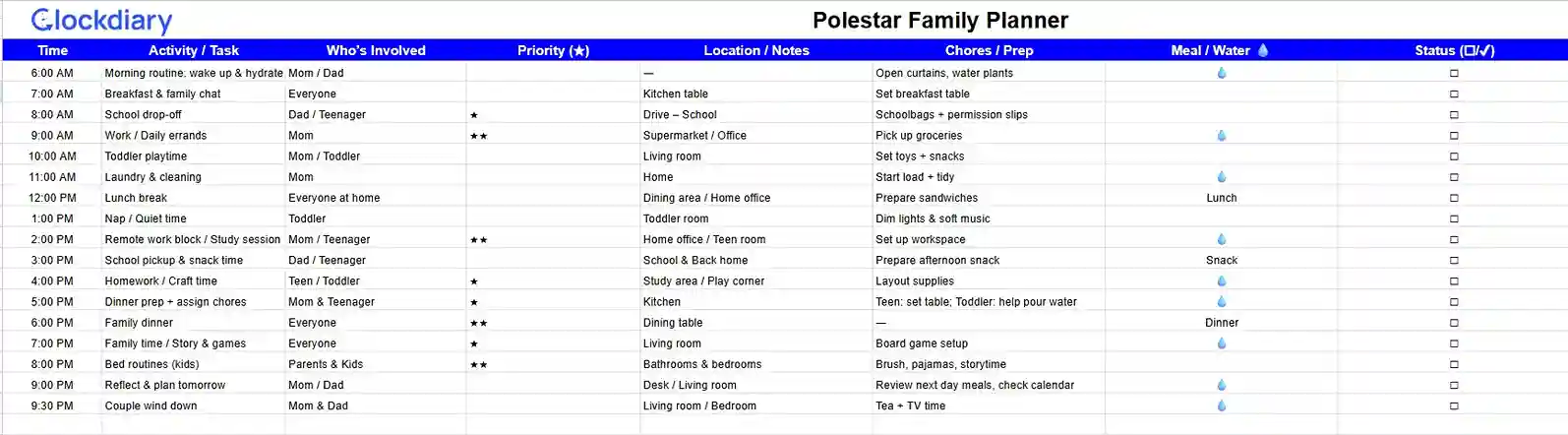 Clockdiary

Polestar Family Planner

| Time | Activity / Task | Who's Involved | Priority (★) | Location / Notes | Chores / Prep | Meal / Water 💧 | Status (☐/✓) |
|---|---|---|---|---|---|---|---|
| 6:00 AM | Morning routine: wake up & hydrate | Mom / Dad | | — | Open curtains, water plants | 💧 | ☐ |
| 7:00 AM | Breakfast & family chat | Everyone | | Kitchen table | Set breakfast table | | ☐ |
| 8:00 AM | School drop-off | Dad / Teenager | ★ | Drive – School | Schoolbags + permission slips | | ☐ |
| 9:00 AM | Work / Daily errands | Mom | ★★ | Supermarket / Office | Pick up groceries | 💧 | ☐ |
| 10:00 AM | Toddler playtime | Mom / Toddler | | Living room | Set toys + snacks | | ☐ |
| 11:00 AM | Laundry & cleaning | Mom | | Home | Start load + tidy | 💧 | ☐ |
| 12:00 PM | Lunch break | Everyone at home | | Dining area / Home office | Prepare sandwiches | Lunch | ☐ |
| 1:00 PM | Nap / Quiet time | Toddler | | Toddler room | Dim lights & soft music | | ☐ |
| 2:00 PM | Remote work block / Study session | Mom / Teenager | ★★ | Home office / Teen room | Set up workspace | 💧 | ☐ |
| 3:00 PM | School pickup & snack time | Dad / Teenager | | School & Back home | Prepare afternoon snack | Snack | ☐ |
| 4:00 PM | Homework / Craft time | Teen / Toddler | ★ | Study area / Play corner | Layout supplies | 💧 | ☐ |
| 5:00 PM | Dinner prep + assign chores | Mom & Teenager | ★ | Kitchen | Teen: set table; Toddler: help pour water | 💧 | ☐ |
| 6:00 PM | Family dinner | Everyone | ★★ | Dining table | — | Dinner | ☐ |
| 7:00 PM | Family time / Story & games | Everyone | ★ | Living room | Board game setup | 💧 | ☐ |
| 8:00 PM | Bed routines (kids) | Parents & Kids | ★★ | Bathrooms & bedrooms | Brush, pajamas, storytime | | ☐ |
| 9:00 PM | Reflect & plan tomorrow | Mom / Dad | | Desk / Living room | Review next day meals, check calendar | 💧 | ☐ |
| 9:30 PM | Couple wind down | Mom & Dad | | Living room / Bedroom | Tea + TV time | 💧 | ☐ |